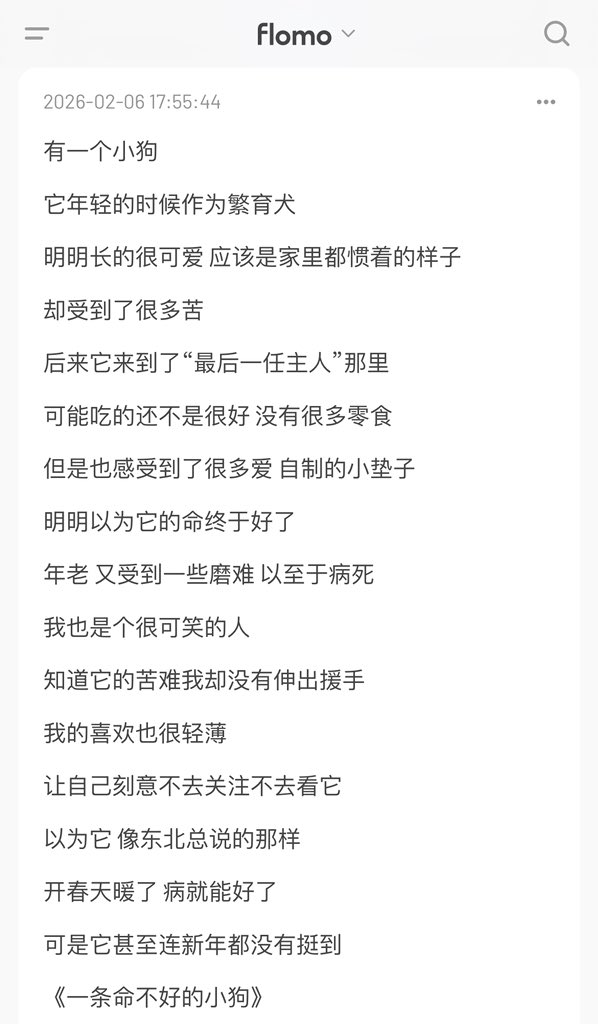 flomo

2026-02-06 17:55:44

有一个小狗

它年轻的时候作为繁育犬

明明长的很可爱 应该是家里都惯着的样子

却受到了很多苦

后来它来到了“最后一任主人”那里

可能吃的还不是很好 没有很多零食

但是也感受到了很多爱 自制的小垫子

明明以为它的命终于好了

年老 又受到一些磨难 以至于病死

我也是个很可笑的人

知道它的苦难我却没有伸出援手

我的喜欢也很轻薄

让自己刻意不去关注不去看它

以为它 像东北总说的那样

开春天暖了 病就能好了

可是它甚至连新年都没有挺到

《一条命不好的小狗》